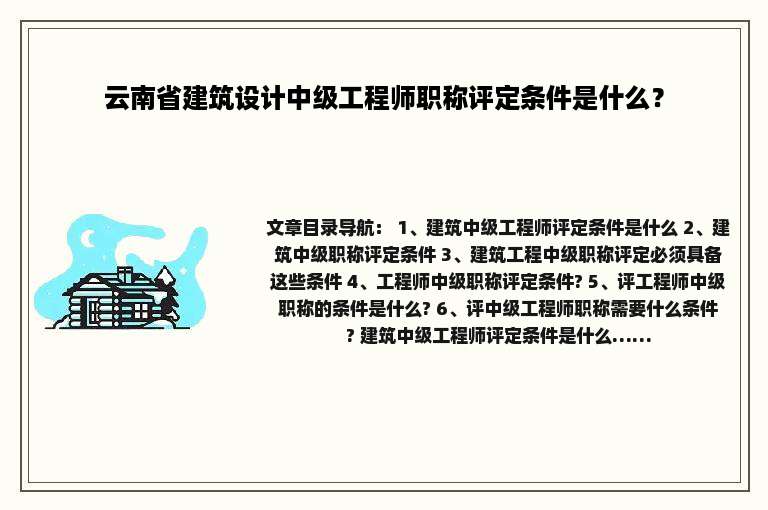 云南省建筑设计中级工程师职称评定条件是什么？

文章目录导航： 1、建筑中级工程师评定条件是什么 2、建筑中级职称评定条件 3、建筑工程中级职称评定必须具备这些条件 4、工程师中级职称评定条件? 5、评工程师中级职称的条件是什么? 6、评中级工程师职称需要什么条件? 建筑中级工程师评定条件是什么......